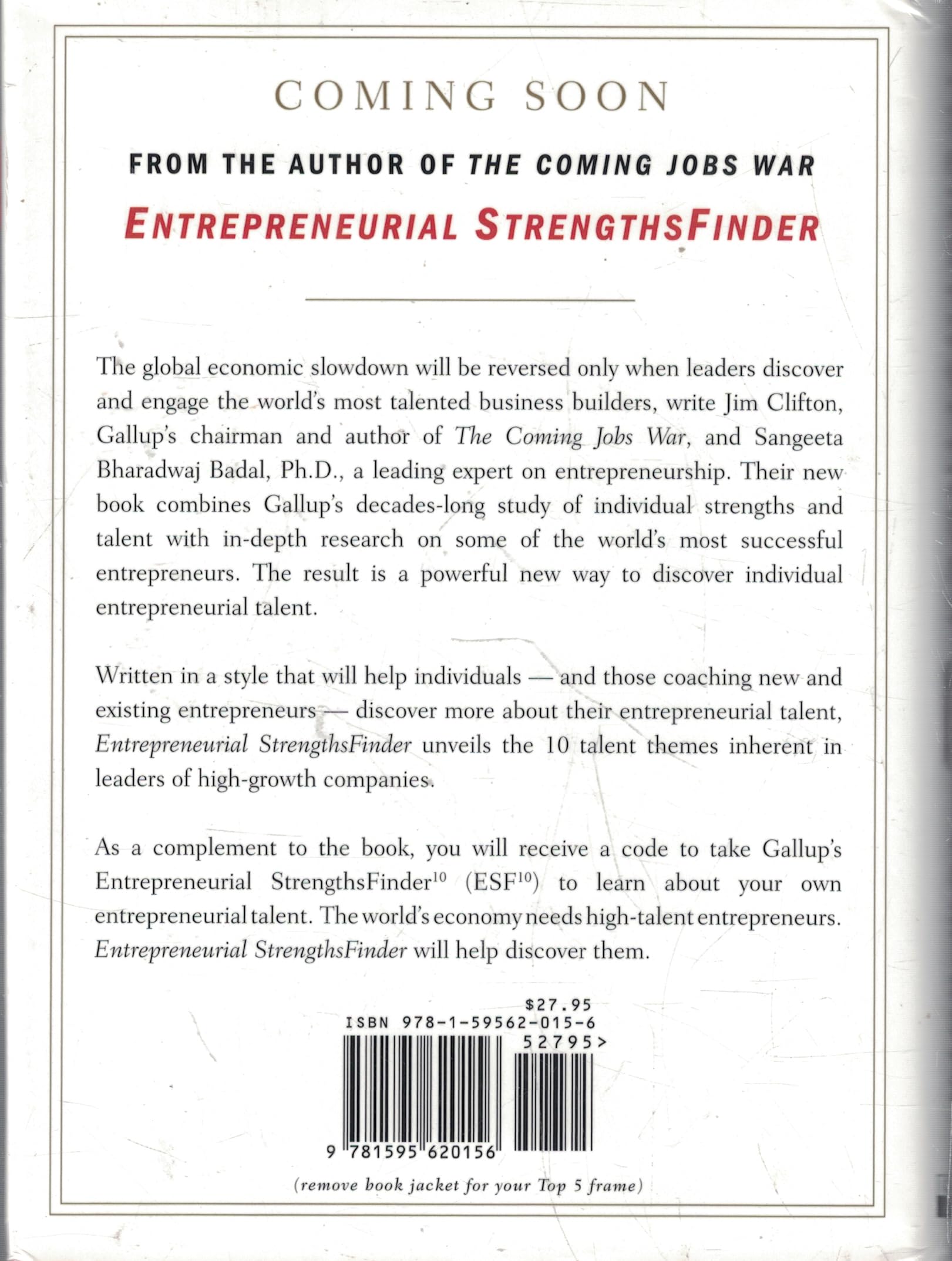 COMING SOON

FROM THE AUTHOR OF THE COMING JOBS WAR

ENTREPRENEURIAL STRENGTHSFINDER

The global economic slowdown will be reversed only when leaders discover and engage the world's most talented business builders, write Jim Clifton, Gallup's chairman and author of The Coming Jobs War, and Sangeeta Bharadwaj Badal, Ph.D., a leading expert on entrepreneurship. Their new book combines Gallup's decades-long study of individual strengths and talent with in-depth research on some of the world's most successful entrepreneurs. The result is a powerful new way to discover individual entrepreneurial talent.

Written in a style that will help individuals — and those coaching new and existing entrepreneurs — discover more about their entrepreneurial talent, Entrepreneurial StrengthsFinder unveils the 10 talent themes inherent in leaders of high-growth companies.

As a complement to the book, you will receive a code to take Gallup's Entrepreneurial StrengthsFinder$^{10}$ (ESF$^{10}$) to learn about your own entrepreneurial talent. The world's economy needs high-talent entrepreneurs. Entrepreneurial StrengthsFinder will help discover them.

$27.95
ISBN 978-1-59562-015-6
52795>
9 781595 620156

(remove book jacket for your Top 5 frame)